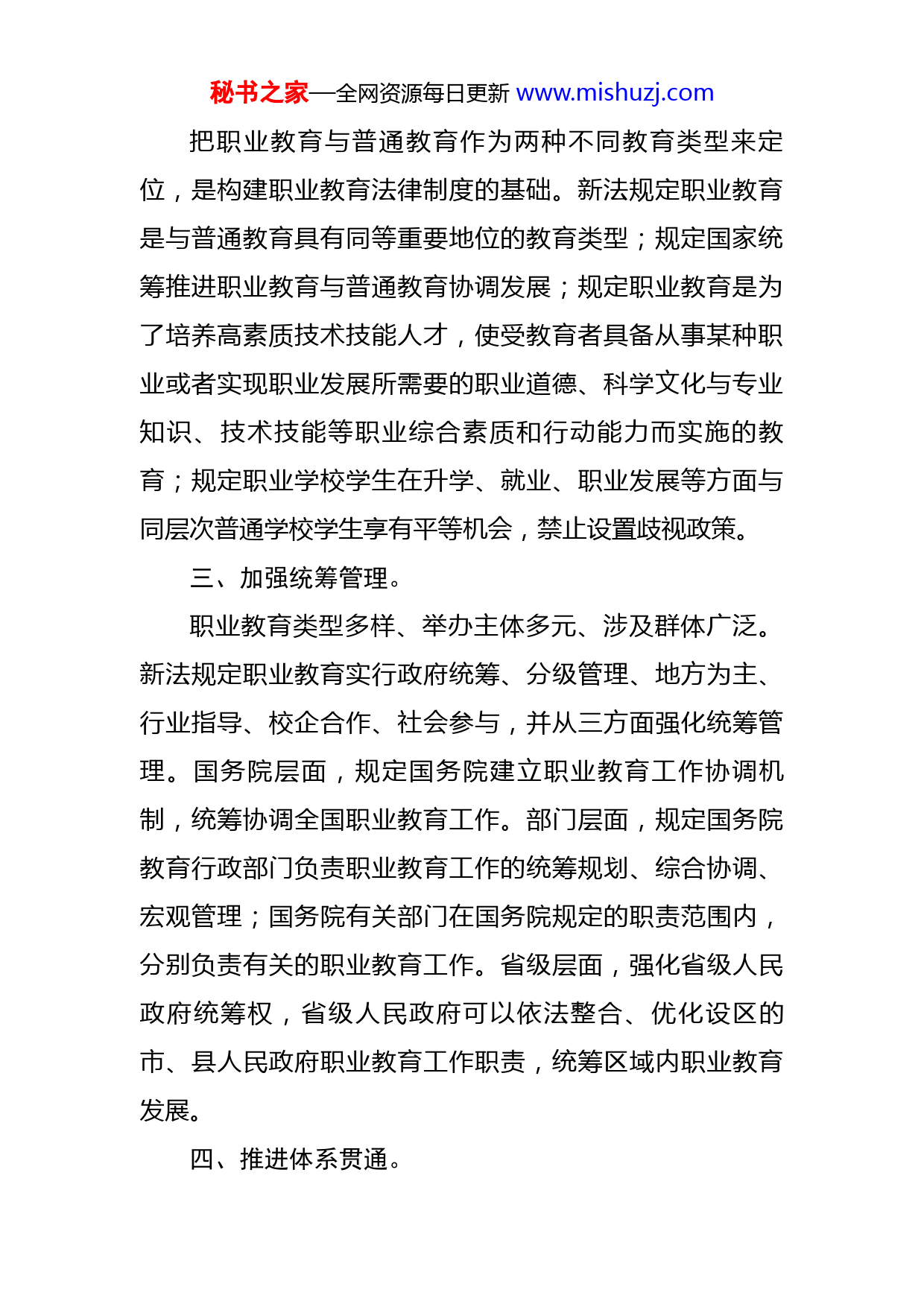 秘书之家—全网资源每日更新 www.mishuzj.com

把职业教育与普通教育作为两种不同教育类型来定位，是构建职业教育法律制度的基础。新法规定职业教育是与普通教育具有同等重要地位的教育类型；规定国家统筹推进职业教育与普通教育协调发展；规定职业教育是为了培养高素质技术技能人才，使受教育者具备从事某种职业或者实现职业发展所需要的职业道德、科学文化与专业知识、技术技能等职业综合素质和行动能力而实施的教育；规定职业学校学生在升学、就业、职业发展等方面与同层次普通学校学生享有平等机会，禁止设置歧视政策。

三、加强统筹管理。

职业教育类型多样、举办主体多元、涉及群体广泛。新法规定职业教育实行政府统筹、分级管理、地方为主、行业指导、校企合作、社会参与，并从三方面强化统筹管理。国务院层面，规定国务院建立职业教育工作协调机制，统筹协调全国职业教育工作。部门层面，规定国务院教育行政部门负责职业教育工作的统筹规划、综合协调、宏观管理；国务院有关部门在国务院规定的职责范围内，分别负责有关的职业教育工作。省级层面，强化省级人民政府统筹权，省级人民政府可以依法整合、优化设区的市、县人民政府职业教育工作职责，统筹区域内职业教育发展。

四、推进体系贯通。